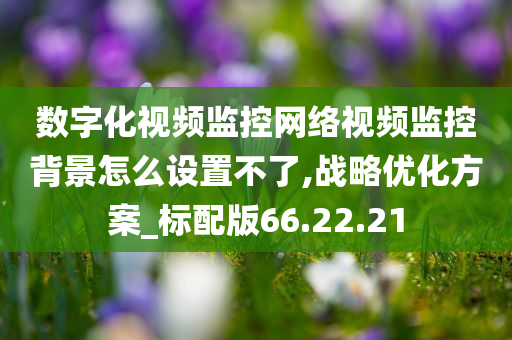 数字化视频监控网络视频监控背景怎么设置不了,战略优化方案_标配版66.22.21